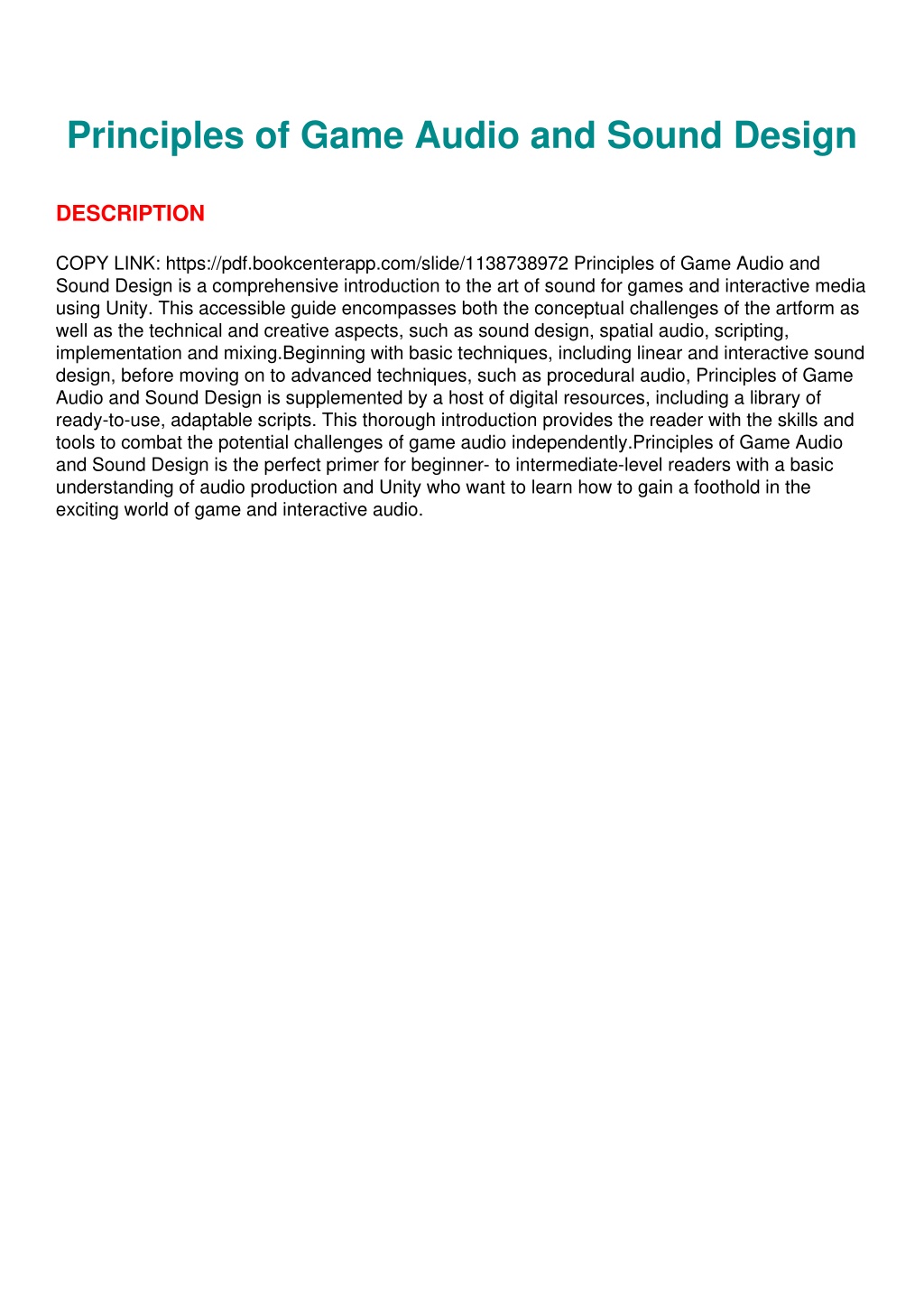 Principles of Game Audio and Sound Design

DESCRIPTION

COPY LINK: https://pdf.bookcenterapp.com/slide/1138738972 Principles of Game Audio and Sound Design is a comprehensive introduction to the art of sound for games and interactive media using Unity. This accessible guide encompasses both the conceptual challenges of the artform as well as the technical and creative aspects, such as sound design, spatial audio, scripting, implementation and mixing.Beginning with basic techniques, including linear and interactive sound design, before moving on to advanced techniques, such as procedural audio, Principles of Game Audio and Sound Design is supplemented by a host of digital resources, including a library of ready-to-use, adaptable scripts. This thorough introduction provides the reader with the skills and tools to combat the potential challenges of game audio independently.Principles of Game Audio and Sound Design is the perfect primer for beginner- to intermediate-level readers with a basic understanding of audio production and Unity who want to learn how to gain a foothold in the exciting world of game and interactive audio.